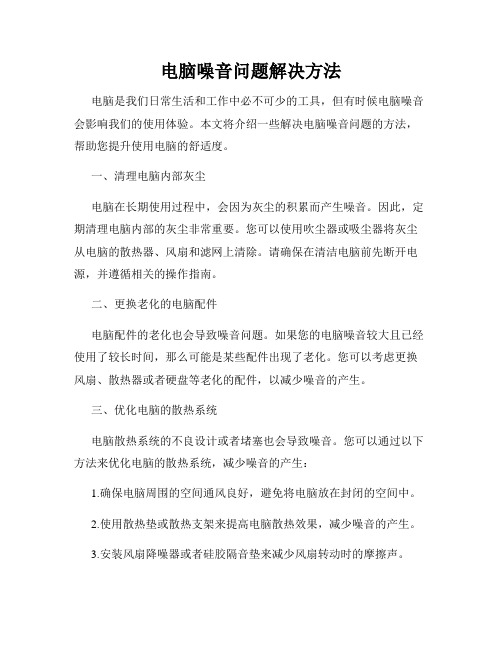 电脑噪音问题解决方法

电脑是我们日常生活和工作中必不可少的工具，但有时候电脑噪音会影响我们的使用体验。本文将介绍一些解决电脑噪音问题的方法，帮助您提升使用电脑的舒适度。

一、清理电脑内部灰尘

电脑在长期使用过程中，会因为灰尘的积累而产生噪音。因此，定期清理电脑内部的灰尘非常重要。您可以使用吹尘器或吸尘器将灰尘从电脑的散热器、风扇和滤网上清除。请确保在清洁电脑前先断开电源，并遵循相关的操作指南。

二、更换老化的电脑配件

电脑配件的老化也会导致噪音问题。如果您的电脑噪音较大且已经使用了较长时间，那么可能是某些配件出现了老化。您可以考虑更换风扇、散热器或者硬盘等老化的配件，以减少噪音的产生。

三、优化电脑的散热系统

电脑散热系统的不良设计或者堵塞也会导致噪音。您可以通过以下方法来优化电脑的散热系统，减少噪音的产生：

1.确保电脑周围的空间通风良好，避免将电脑放在封闭的空间中。

2.使用散热垫或散热支架来提高电脑散热效果，减少噪音的产生。

3.安装风扇降噪器或者硅胶隔音垫来减少风扇转动时的摩擦声。